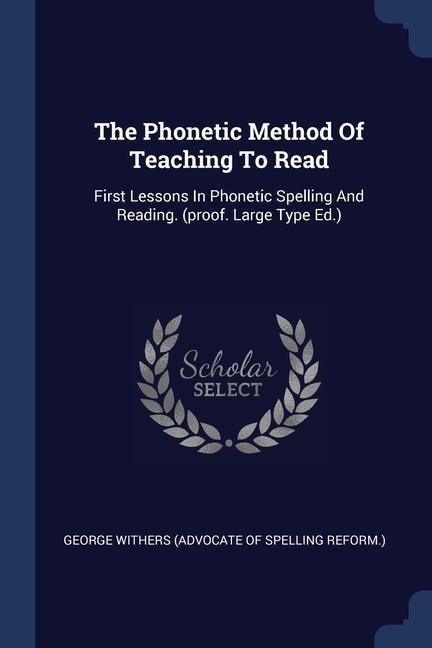 The Phonetic Method Of Teaching To Read

First Lessons In Phonetic Spelling And Reading. (proof. Large Type Ed.)

Scholar
SELECT

GEORGE WITHERS (ADVOCATE OF SPELLING REFORM.)